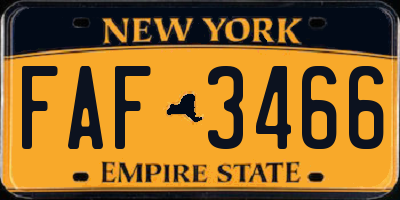 NEW YORK

FAF 3466

EMPIRE STATE